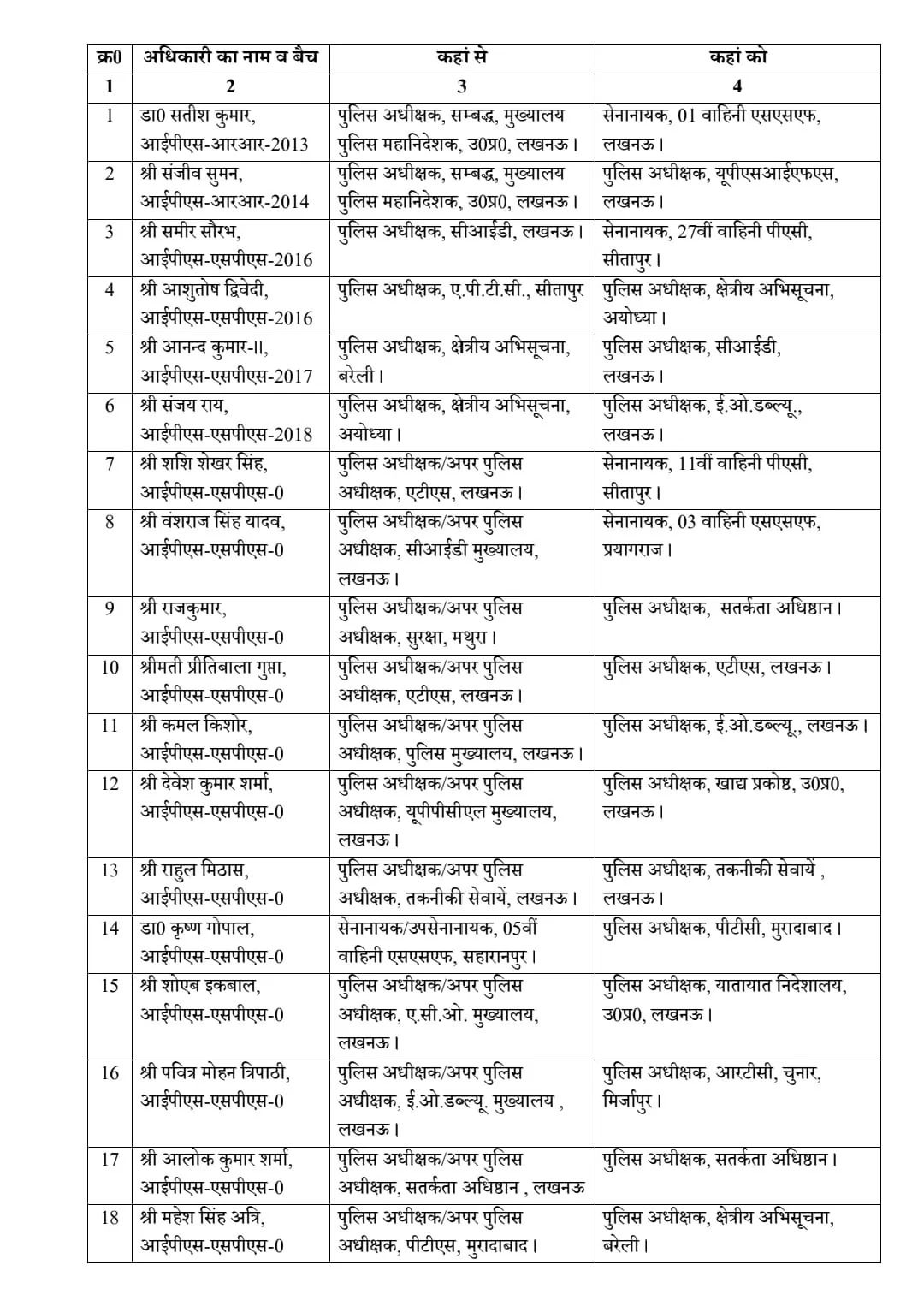 | क्र0 | अधिकारी का नाम व बैच | कहां से | कहां को |
|---|---|---|---|
| 1 | 2 | 3 | 4 |
| 1 | डा0 सतीश कुमार, आईपीएस-आरआर-2013 | पुलिस अधीक्षक, सम्बद्ध, मुख्यालय पुलिस महानिदेशक, उ0प्र0, लखनऊ। | सेनानायक, 01 वाहिनी एसएसएफ, लखनऊ। |
| 2 | श्री संजीव सुमन, आईपीएस-आरआर-2014 | पुलिस अधीक्षक, सम्बद्ध, मुख्यालय पुलिस महानिदेशक, उ0प्र0, लखनऊ। | पुलिस अधीक्षक, यूपीएसआईएफएस, लखनऊ। |
| 3 | श्री समीर सौरभ, आईपीएस-एसपीएस-2016 | पुलिस अधीक्षक, सीआईडी, लखनऊ। | सेनानायक, 27वीं वाहिनी पीएसी, सीतापुर। |
| 4 | श्री आशुतोष द्विवेदी, आईपीएस-एसपीएस-2016 | पुलिस अधीक्षक, ए.पी.टी.सी., सीतापुर | पुलिस अधीक्षक, क्षेत्रीय अभिसूचना, अयोध्या। |
| 5 | श्री आनन्द कुमार-II, आईपीएस-एसपीएस-2017 | पुलिस अधीक्षक, क्षेत्रीय अभिसूचना, बरेली। | पुलिस अधीक्षक, सीआईडी, लखनऊ। |
| 6 | श्री संजय राय, आईपीएस-एसपीएस-2018 | पुलिस अधीक्षक, क्षेत्रीय अभिसूचना, अयोध्या। | पुलिस अधीक्षक, ई.ओ.डब्ल्यू., लखनऊ। |
| 7 | श्री शशि शेखर सिंह, आईपीएस-एसपीएस-0 | पुलिस अधीक्षक/अपर पुलिस अधीक्षक, एटीएस, लखनऊ। | सेनानायक, 11वीं वाहिनी पीएसी, सीतापुर। |
| 8 | श्री वंशराज सिंह यादव, आईपीएस-एसपीएस-0 | पुलिस अधीक्षक/अपर पुलिस अधीक्षक, सीआईडी मुख्यालय, लखनऊ। | सेनानायक, 03 वाहिनी एसएसएफ, प्रयागराज। |
| 9 | श्री राजकुमार, आईपीएस-एसपीएस-0 | पुलिस अधीक्षक/अपर पुलिस अधीक्षक, सुरक्षा, मथुरा। | पुलिस अधीक्षक, सतर्कता अधिष्ठान। |
| 10 | श्रीमती प्रीतिबाला गुप्ता, आईपीएस-एसपीएस-0 | पुलिस अधीक्षक/अपर पुलिस अधीक्षक, एटीएस, लखनऊ। | पुलिस अधीक्षक, एटीएस, लखनऊ। |
| 11 | श्री कमल किशोर, आईपीएस-एसपीएस-0 | पुलिस अधीक्षक/अपर पुलिस अधीक्षक, पुलिस मुख्यालय, लखनऊ। | पुलिस अधीक्षक, ई.ओ.डब्ल्यू., लखनऊ। |
| 12 | श्री देवेश कुमार शर्मा, आईपीएस-एसपीएस-0 | पुलिस अधीक्षक/अपर पुलिस अधीक्षक, यूपीपीसीएल मुख्यालय, लखनऊ। | पुलिस अधीक्षक, खाद्य प्रकोष्ठ, उ0प्र0, लखनऊ। |
| 13 | श्री राहुल मिठास, आईपीएस-एसपीएस-0 | पुलिस अधीक्षक/अपर पुलिस अधीक्षक, तकनीकी सेवायें, लखनऊ। | पुलिस अधीक्षक, तकनीकी सेवायें , लखनऊ। |
| 14 | डा0 कृष्ण गोपाल, आईपीएस-एसपीएस-0 | सेनानायक/उपसेनानायक, 05वीं वाहिनी एसएसएफ, सहारानपुर। | पुलिस अधीक्षक, पीटीसी, मुरादाबाद। |
| 15 | श्री शोएब इकबाल, आईपीएस-एसपीएस-0 | पुलिस अधीक्षक/अपर पुलिस अधीक्षक, ए.सी.ओ. मुख्यालय, लखनऊ। | पुलिस अधीक्षक, यातायात निदेशालय, उ0प्र0, लखनऊ। |
| 16 | श्री पवित्र मोहन त्रिपाठी, आईपीएस-एसपीएस-0 | पुलिस अधीक्षक/अपर पुलिस अधीक्षक, ई.ओ.डब्ल्यू. मुख्यालय , लखनऊ। | पुलिस अधीक्षक, आरटीसी, चुनार, मिर्जापुर। |
| 17 | श्री आलोक कुमार शर्मा, आईपीएस-एसपीएस-0 | पुलिस अधीक्षक/अपर पुलिस अधीक्षक, सतर्कता अधिष्ठान , लखनऊ | पुलिस अधीक्षक, सतर्कता अधिष्ठान। |
| 18 | श्री महेश सिंह अत्रि, आईपीएस-एसपीएस-0 | पुलिस अधीक्षक/अपर पुलिस अधीक्षक, पीटीएस, मुरादाबाद। | पुलिस अधीक्षक, क्षेत्रीय अभिसूचना, बरेली। |